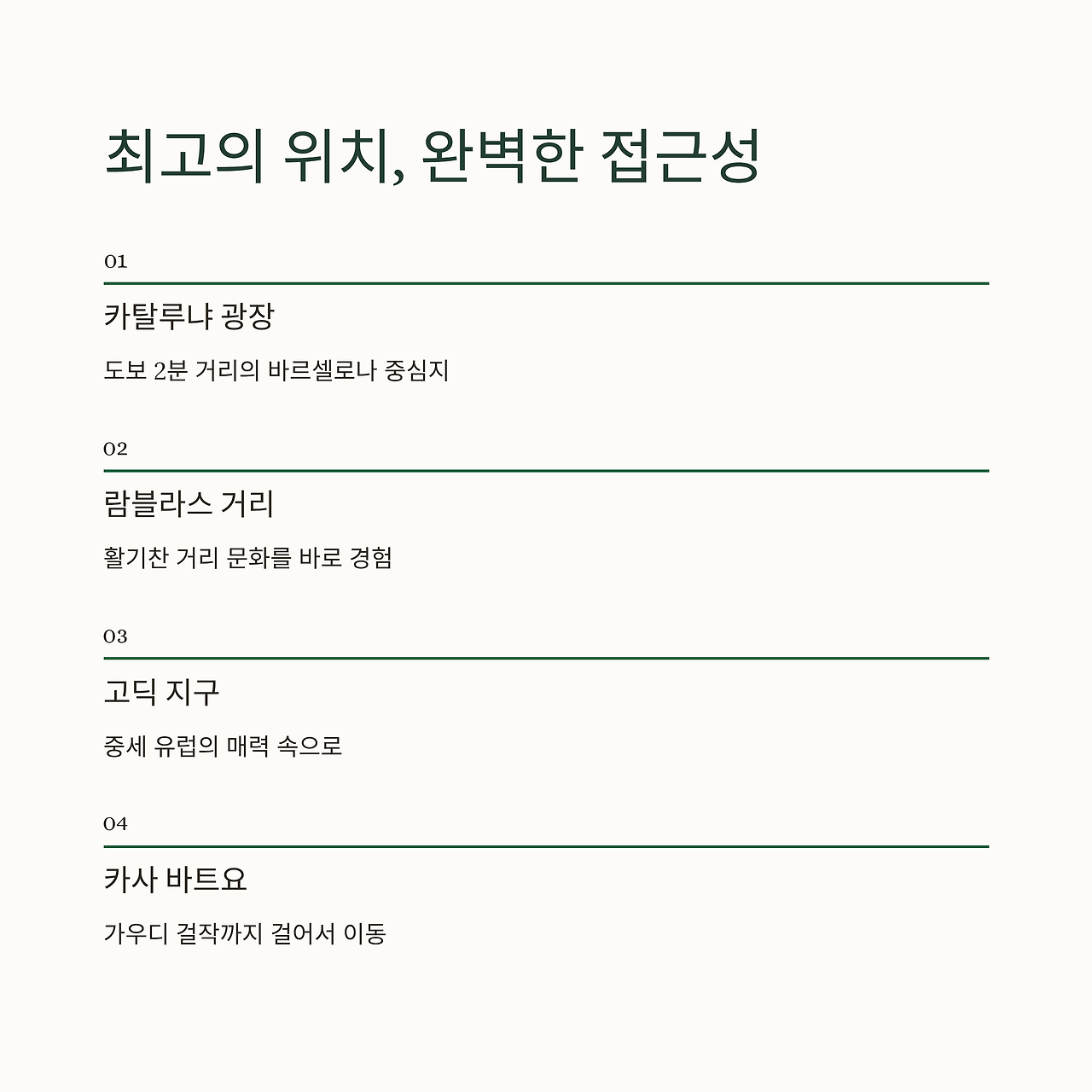 최고의 위치, 완벽한 접근성

01

카탈루냐 광장

도보 2분 거리의 바르셀로나 중심지

02

람블라스 거리

활기찬 거리 문화를 바로 경험

03

고딕 지구

중세 유럽의 매력 속으로

04

카사 바트요

가우디 걸작까지 걸어서 이동